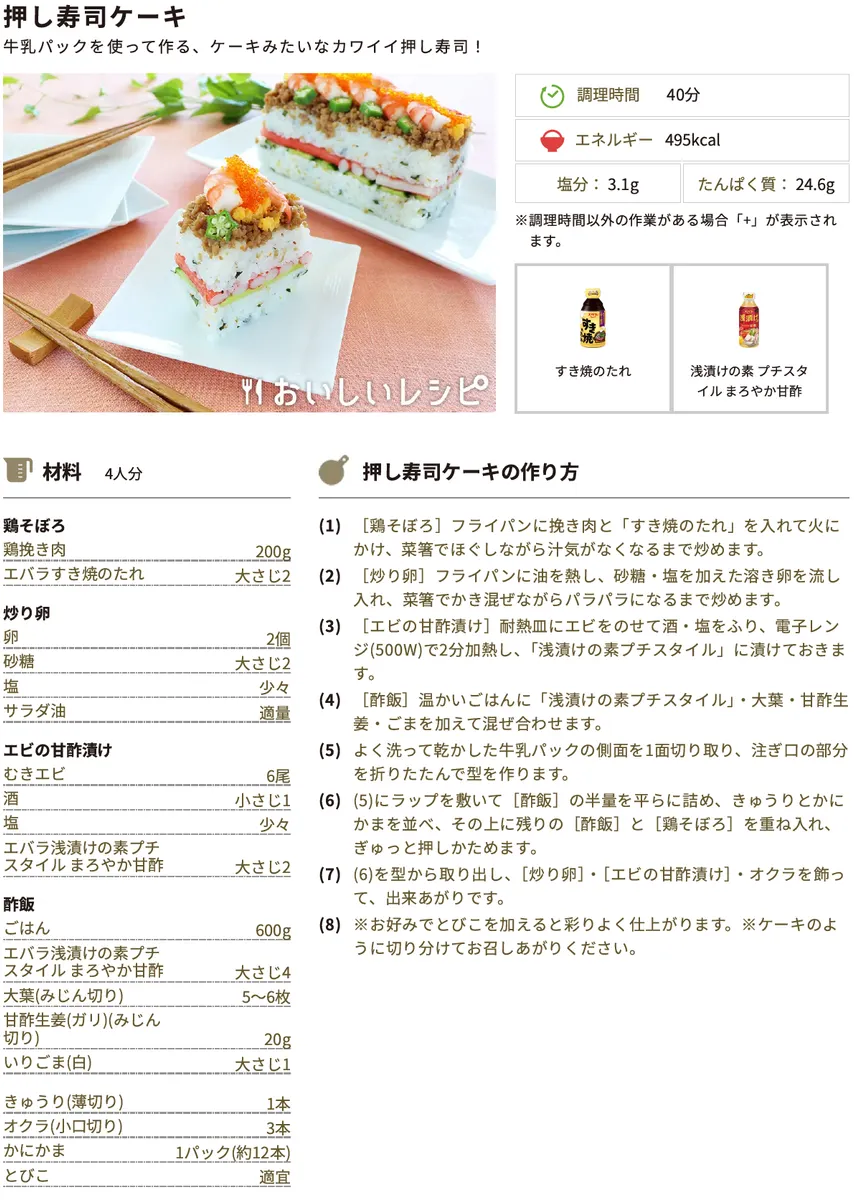 押し寿司ケーキ

牛乳パックを使って作る、ケーキみたいなカワイイ押し寿司！

おいしいレシピ

調理時間 40分

エネルギー 495kcal

塩分：3.1g

たんぱく質：24.6g

※調理時間以外の作業がある場合「+」が表示されます。

すき焼のたれ

浅漬けの素 プチスタイル まろやか甘酢

材料 4人分

鶏そぼろ
鶏挽き肉 200g
エバラすき焼のたれ 大さじ2

炒り卵
卵 2個
砂糖 大さじ2
塩 少々
サラダ油 適量

エビの甘酢漬け
むきエビ 6尾
酒 小さじ1
塩 少々
エバラ浅漬けの素プチスタイル まろやか甘酢 大さじ2

酢飯
ごはん 600g
エバラ浅漬けの素プチスタイル まろやか甘酢 大さじ4
大葉(みじん切り) 5~6枚
甘酢生姜(ガリ)(みじん切り) 20g
いりごま(白) 大さじ1

きゅうり(薄切り) 1本
オクラ(小口切り) 3本
かにかま 1パック(約12本)
とびこ 適宜

押し寿司ケーキの作り方

(1) ［鶏そぼろ］フライパンに挽き肉と「すき焼のたれ」を入れて火にかけ、菜箸でほぐしながら汁気がなくなるまで炒めます。

(2) ［炒り卵］フライパンに油を熱し、砂糖・塩を加えた溶き卵を流し入れ、菜箸でかき混ぜながらパラパラになるまで炒めます。

(3) ［エビの甘酢漬け］耐熱皿にエビをのせて酒・塩をふり、電子レンジ(500W)で2分加熱し、「浅漬けの素プチスタイル」に漬けておきます。

(4) ［酢飯］温かいごはんに「浅漬けの素プチスタイル」・大葉・甘酢生姜・ごまを加えて混ぜ合わせます。

(5) よく洗って乾かした牛乳パックの側面を1面切り取り、注ぎ口の部分を折りたたんで型を作ります。

(6) (5)にラップを敷いて［酢飯］の半量を平らに詰め、きゅうりとかにかまを並べ、その上に残りの［酢飯］と［鶏そぼろ］を重ね入れ、ぎゅっと押しかためます。

(7) (6)を型から取り出し、［炒り卵］・［エビの甘酢漬け］・オクラを飾って、出来あがりです。

(8) ※お好みでとびこを加えると彩りよく仕上がります。※ケーキのように切り分けてお召しあがりください。